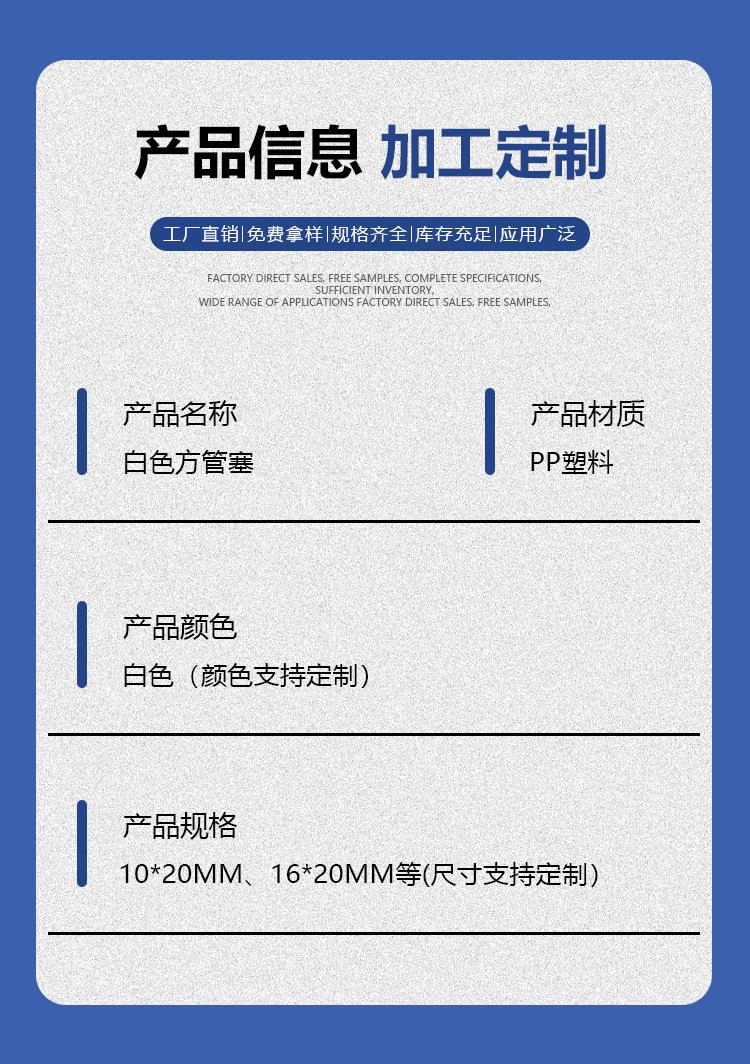 产品信息 加工定制

工厂直销|免费拿样|规格齐全|库存充足|应用广泛

FACTORY DIRECT SALES, FREE SAMPLES, COMPLETE SPECIFICATIONS, SUFFICIENT INVENTORY, WIDE RANGE OF APPLICATIONS FACTORY DIRECT SALES, FREE SAMPLES,

产品名称
白色方管塞

产品材质
PP塑料

产品颜色
白色（颜色支持定制）

产品规格
10*20MM、16*20MM等(尺寸支持定制)